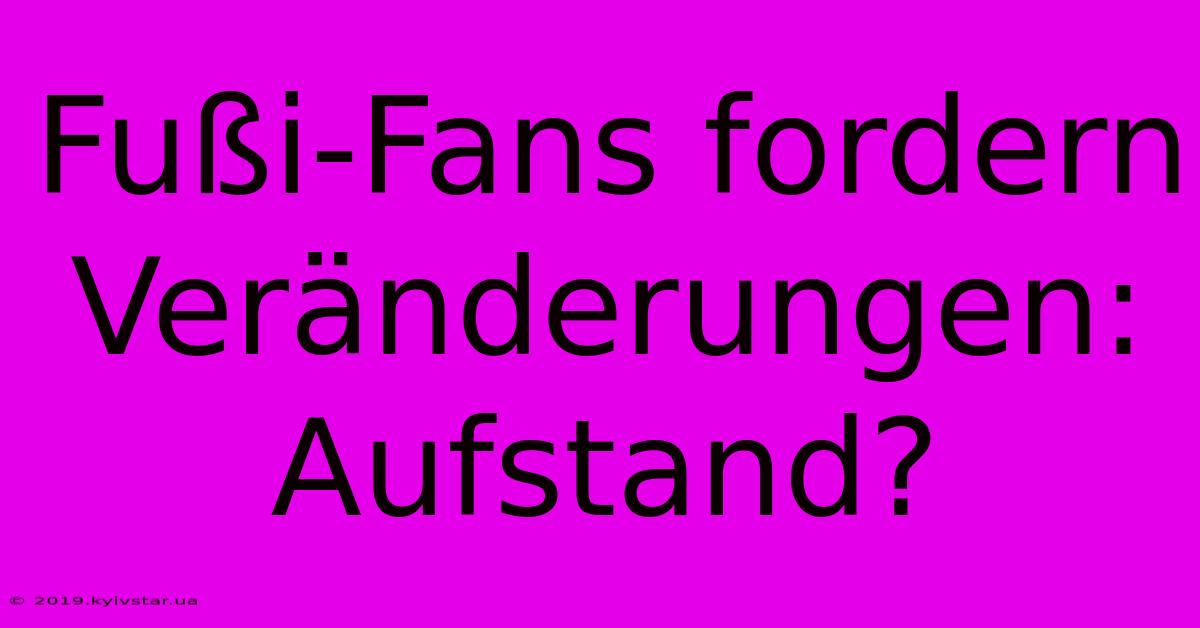 Fußi-Fans fordern Veränderungen: Aufstand?

© 2019.kyivstar.ua